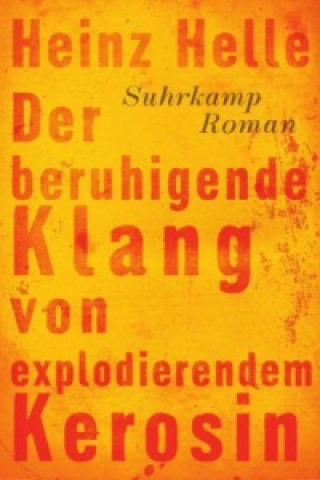 Heinz Helle

Suhrkamp
Roman

Der beruhigende Klang von explodierendem Kerosin